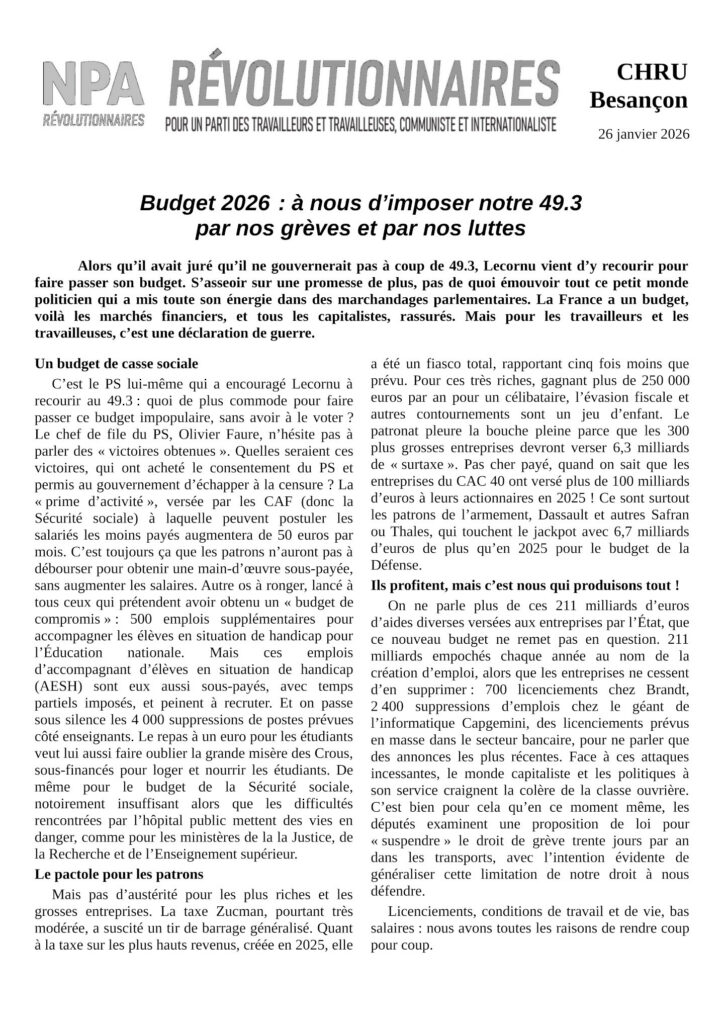 NPA RÉVOLUTIONNAIRES

RÉVOLUTIONNAIRES

POUR UN PARTI DES TRAVAILLEURS ET TRAVAILLEUSES, COMMUNISTE ET INTERNATIONALISTE

CHRU Besançon

26 janvier 2026

Budget 2026 : à nous d'imposer notre 49.3 par nos grèves et par nos luttes

Alors qu'il avait juré qu'il ne gouvernerait pas à coup de 49.3, Lecornu vient d'y recourir pour faire passer son budget. S'asseoir sur une promesse de plus, pas de quoi émouvoir tout ce petit monde politicien qui a mis toute son énergie dans des marchandages parlementaires. La France a un budget, voilà les marchés financiers, et tous les capitalistes, rassurés. Mais pour les travailleurs et les travailleuses, c'est une déclaration de guerre.

Un budget de casse sociale

C'est le PS lui-même qui a encouragé Lecornu à recourir au 49.3 : quoi de plus commode pour faire passer ce budget impopulaire, sans avoir à le voter ? Le chef de file du PS, Olivier Faure, n'hésite pas à parler des « victoires obtenues ». Quelles seraient ces victoires, qui ont acheté le consentement du PS et permis au gouvernement d'échapper à la censure ? La « prime d'activité », versée par les CAF (donc la Sécurité sociale) à laquelle peuvent postuler les salariés les moins payés augmentera de 50 euros par mois. C'est toujours ça que les patrons n'auront pas à débourser pour obtenir une main-d'œuvre sous-payée, sans augmenter les salaires. Autre os à ronger, lancé à tous ceux qui prétendent avoir obtenu un « budget de compromis » : 500 emplois supplémentaires pour accompagner les élèves en situation de handicap pour l'Éducation nationale. Mais ces emplois d'accompagnant d'élèves en situation de handicap (AESH) sont eux aussi sous-payés, avec temps partiels imposés, et peinent à recruter. Et on passe sous silence les 4 000 suppressions de postes prévues côté enseignants. Le repas à un euro pour les étudiants veut lui aussi faire oublier la grande misère des Crous, sous-financés pour loger et nourrir les étudiants. De même pour le budget de la Sécurité sociale, notoirement insuffisant alors que les difficultés rencontrées par l'hôpital public mettent des vies en danger, comme pour les ministères de la Justice, de la Recherche et de l'Enseignement supérieur.

Le pactole pour les patrons

Mais pas d'austérité pour les plus riches et les grosses entreprises. La taxe Zucman, pourtant très modérée, a suscité un tir de barrage généralisé. Quant à la taxe sur les plus hauts revenus, créée en 2025, elle a été un fiasco total, rapportant cinq fois moins que prévu. Pour ces très riches, gagnant plus de 250 000 euros par an pour un célibataire, l'évasion fiscale et autres contournements sont un jeu d'enfant. Le patronat pleure la bouche pleine parce que les 300 plus grosses entreprises devront verser 6,3 milliards de « surtaxe ». Pas cher payé, quand on sait que les entreprises du CAC 40 ont versé plus de 100 milliards d'euros à leurs actionnaires en 2025 ! Ce sont surtout les patrons de l'armement, Dassault et autres Safran ou Thales, qui touchent le jackpot avec 6,7 milliards d'euros de plus qu'en 2025 pour le budget de la Défense.

Ils profitent, mais c'est nous qui produisons tout !

On ne parle plus de ces 211 milliards d'euros d'aides diverses versées aux entreprises par l'État, que ce nouveau budget ne remet pas en question. 211 milliards empochés chaque année au nom de la création d'emploi, alors que les entreprises ne cessent d'en supprimer : 700 licenciements chez Brandt, 2 400 suppressions d'emplois chez le géant de l'informatique Capgemini, des licenciements prévus en masse dans le secteur bancaire, pour ne parler que des annonces les plus récentes. Face à ces attaques incessantes, le monde capitaliste et les politiques à son service craignent la colère de la classe ouvrière. C'est bien pour cela qu'en ce moment même, les députés examinent une proposition de loi pour « suspendre » le droit de grève trente jours par an dans les transports, avec l'intention évidente de généraliser cette limitation de notre droit à nous défendre.

Licenciements, conditions de travail et de vie, bas salaires : nous avons toutes les raisons de rendre coup pour coup.